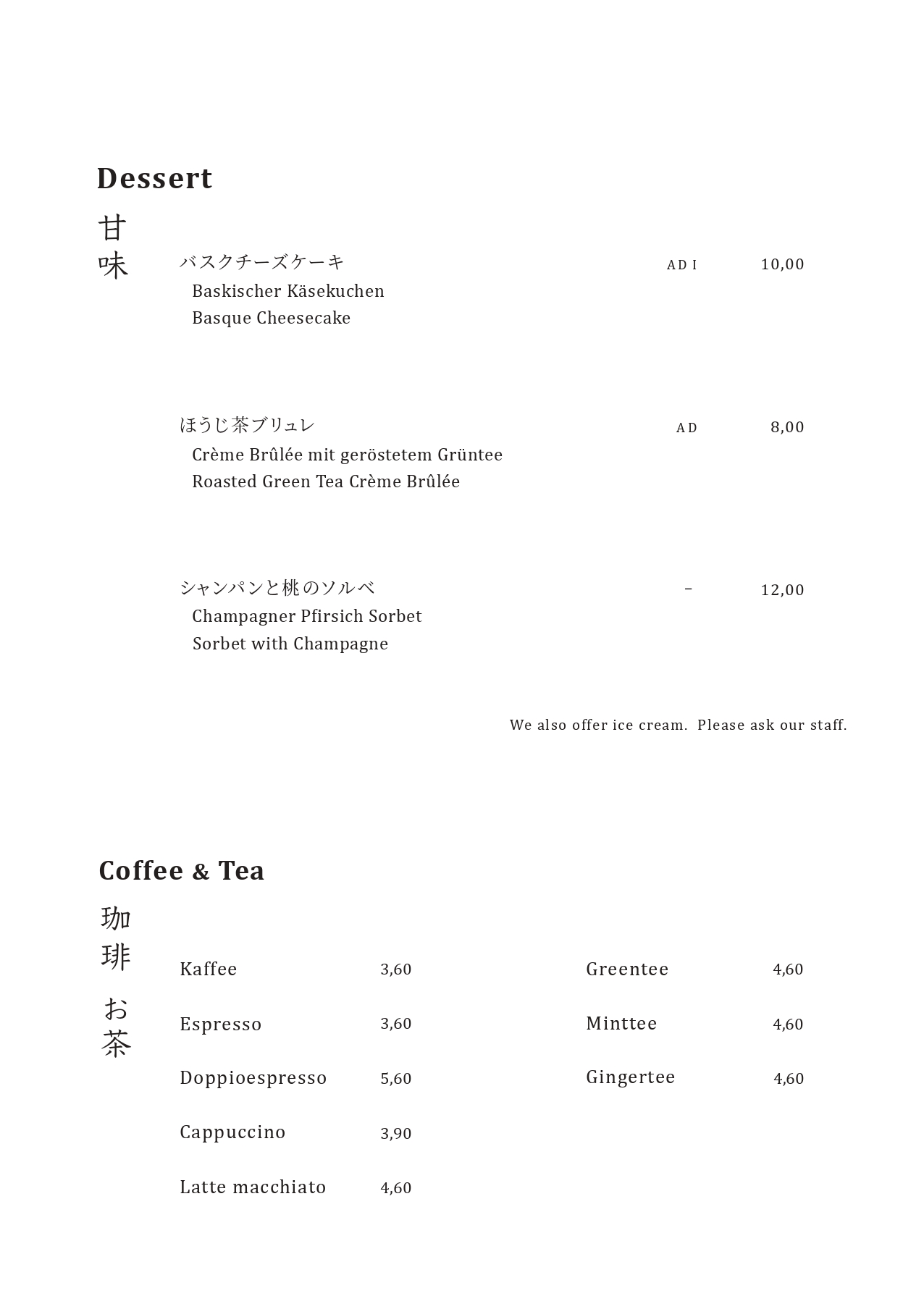 Dessert

甘味

バスクチーズケーキ	A D I	10,00
Baskischer Käsekuchen
Basque Cheesecake

ほうじ茶ブリュレ	A D	8,00
Crème Brûlée mit geröstetem Grüntee
Roasted Green Tea Crème Brûlée

シャンパンと桃のソルベ	–	12,00
Champagner Pfirsich Sorbet
Sorbet with Champagne

We also offer ice cream. Please ask our staff.

Coffee & Tea

珈琲 お茶

Kaffee 3,60
Espresso 3,60
Doppioespresso 5,60
Cappuccino 3,90
Latte macchiato 4,60

Greentee 4,60
Minttee 4,60
Gingertee 4,60